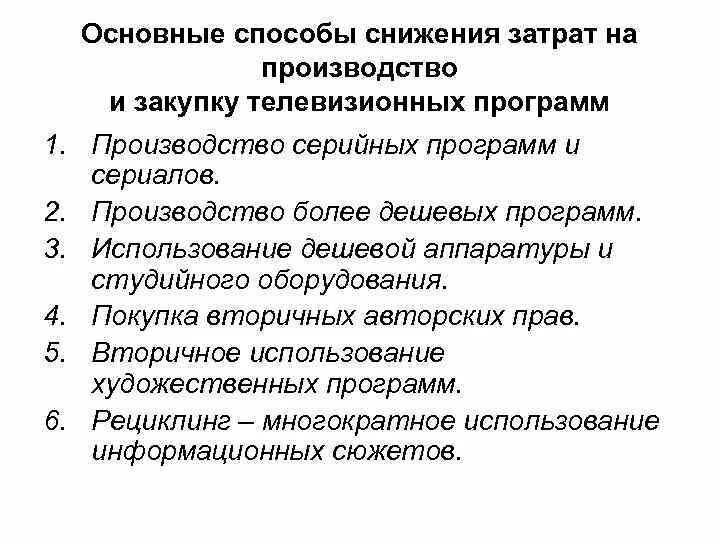 Основные способы снижения затрат на производство
и закупку телевизионных программ

1. Производство серийных программ и сериалов.
2. Производство более дешевых программ.
3. Использование дешевой аппаратуры и студийного оборудования.
4. Покупка вторичных авторских прав.
5. Вторичное использование художественных программ.
6. Рециклинг – многократное использование информационных сюжетов.